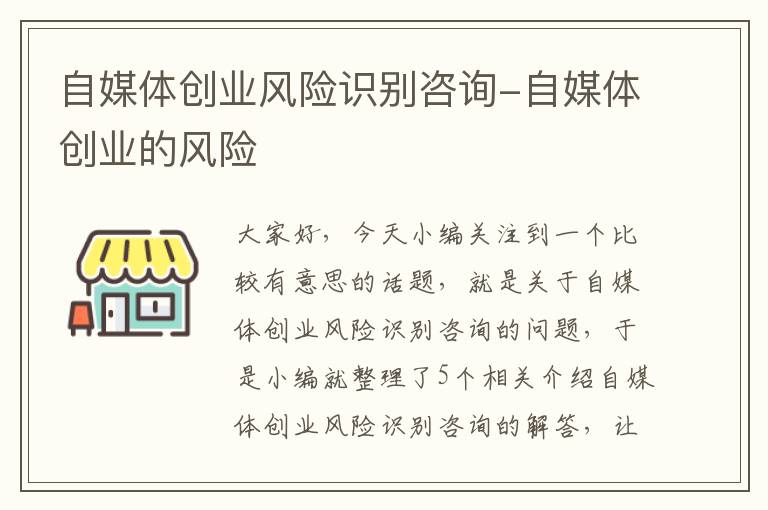 自媒体创业风险识别咨询-自媒体创业的风险

大家好，今天小编关注到一个比较有意思的话题，就是关于自媒体创业风险识别咨询的问题，于是小编就整理了5个相关介绍自媒体创业风险识别咨询的解答，让